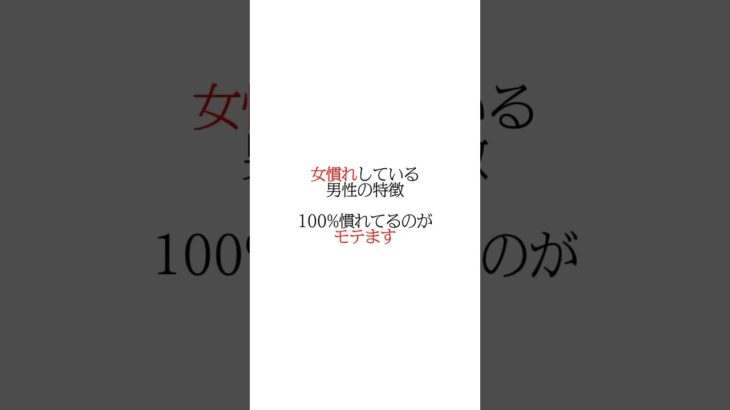 女慣れしている
男性の特徴

100%慣れてるのが
モテます